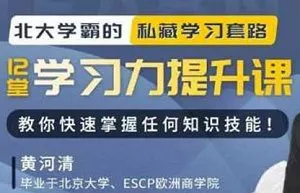 北大学霸的 私藏学习套路

12堂 学习力提升课

教你快速掌握任何知识技能！

黄河清
毕业于北京大学、ESCP欧洲商学院